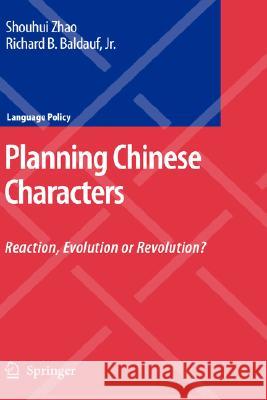 Shouhui Zhao
Richard B. Baldauf, Jr.

Language Policy

Planning Chinese Characters

Reaction, Evolution or Revolution?

Springer

Kraina Książek